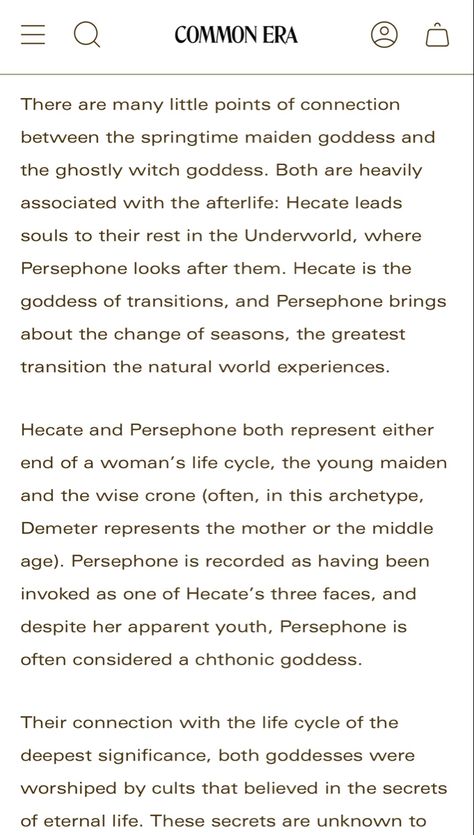 COMMON ERA

There are many little points of connection between the springtime maiden goddess and the ghostly witch goddess. Both are heavily associated with the afterlife: Hecate leads souls to their rest in the Underworld, where Persephone looks after them. Hecate is the goddess of transitions, and Persephone brings about the change of seasons, the greatest transition the natural world experiences.

Hecate and Persephone both represent either end of a woman's life cycle, the young maiden and the wise crone (often, in this archetype, Demeter represents the mother or the middle age). Persephone is recorded as having been invoked as one of Hecate's three faces, and despite her apparent youth, Persephone is often considered a chthonic goddess.

Their connection with the life cycle of the deepest significance, both goddesses were worshiped by cults that believed in the secrets of eternal life. These secrets are unknown to